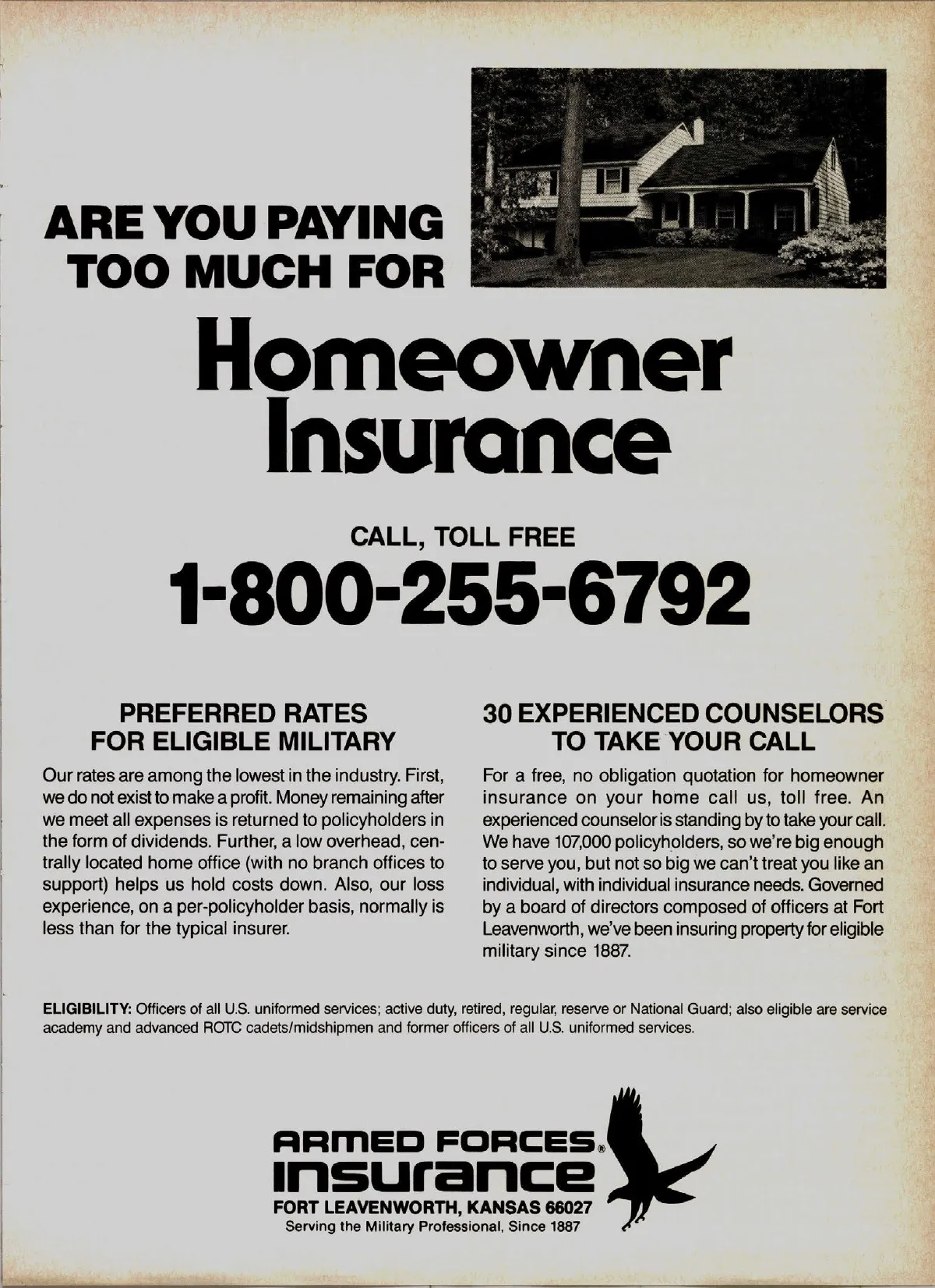 ARE YOU PAYING TOO MUCH FOR

Homeowner Insurance

CALL, TOLL FREE

1-800-255-6792

PREFERRED RATES FOR ELIGIBLE MILITARY

Our rates are among the lowest in the industry. First, we do not exist to make a profit. Money remaining after we meet all expenses is returned to policyholders in the form of dividends. Further, a low overhead, centrally located home office (with no branch offices to support) helps us hold costs down. Also, our loss experience, on a per-policyholder basis, normally is less than for the typical insurer.

30 EXPERIENCED COUNSELORS TO TAKE YOUR CALL

For a free, no obligation quotation for homeowner insurance on your home call us, toll free. An experienced counselor is standing by to take your call. We have 107,000 policyholders, so we're big enough to serve you, but not so big we can't treat you like an individual, with individual insurance needs. Governed by a board of directors composed of officers at Fort Leavenworth, we've been insuring property for eligible military since 1887.

ELIGIBILITY: Officers of all U.S. uniformed services; active duty, retired, regular, reserve or National Guard; also eligible are service academy and advanced ROTC cadets/midshipmen and former officers of all U.S. uniformed services.

ARMED FORCES® INSURANCE
FORT LEAVENWORTH, KANSAS 66027
Serving the Military Professional, Since 1887